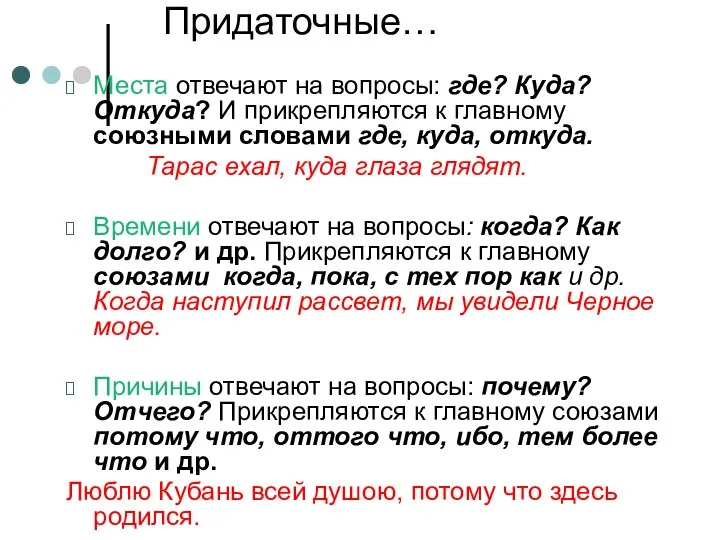 Придаточные…

Места отвечают на вопросы: где? Куда? Откуда? И прикрепляются к главному союзными словами где, куда, откуда.

Тарас ехал, куда глаза глядят.

Времени отвечают на вопросы: когда? Как долго? и др. Прикрепляются к главному союзами когда, пока, с тех пор как и др. Когда наступил рассвет, мы увидели Черное море.

Причины отвечают на вопросы: почему? Отчего? Прикрепляются к главному союзами потому что, оттого что, ибо, тем более что и др.

Люблю Кубань всей душою, потому что здесь родился.